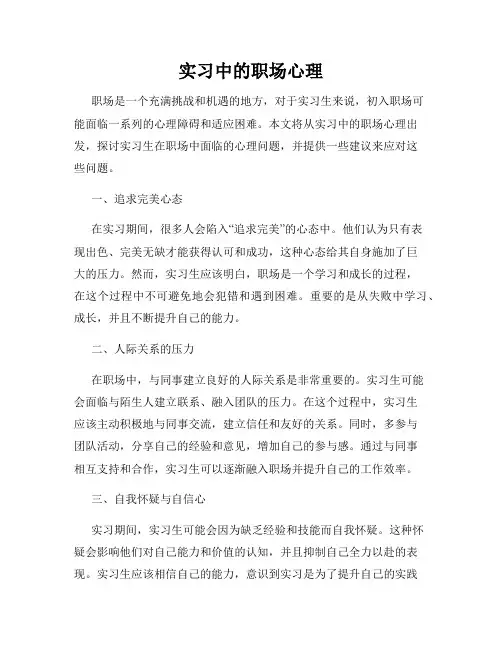 实习中的职场心理

职场是一个充满挑战和机遇的地方，对于实习生来说，初入职场可能面临一系列的心理障碍和适应困难。本文将从实习中的职场心理出发，探讨实习生在职场中面临的心理问题，并提供一些建议来应对这些问题。

一、追求完美心态

在实习期间，很多人会陷入“追求完美”的心态中。他们认为只有表现出色、完美无缺才能获得认可和成功，这种心态给其自身施加了巨大的压力。然而，实习生应该明白，职场是一个学习和成长的过程，在这个过程中不可避免地会犯错和遇到困难。重要的是从失败中学习、成长，并且不断提升自己的能力。

二、人际关系的压力

在职场中，与同事建立良好的人际关系是非常重要的。实习生可能会面临与陌生人建立联系、融入团队的压力。在这个过程中，实习生应该主动积极地与同事交流，建立信任和友好的关系。同时，多参与团队活动，分享自己的经验和意见，增加自己的参与感。通过与同事相互支持和合作，实习生可以逐渐融入职场并提升自己的工作效率。

三、自我怀疑与自信心

实习期间，实习生可能会因为缺乏经验和技能而自我怀疑。这种怀疑会影响他们对自己能力和价值的认知，并且抑制自己全力以赴的表现。实习生应该相信自己的能力，意识到实习是为了提升自己的实践